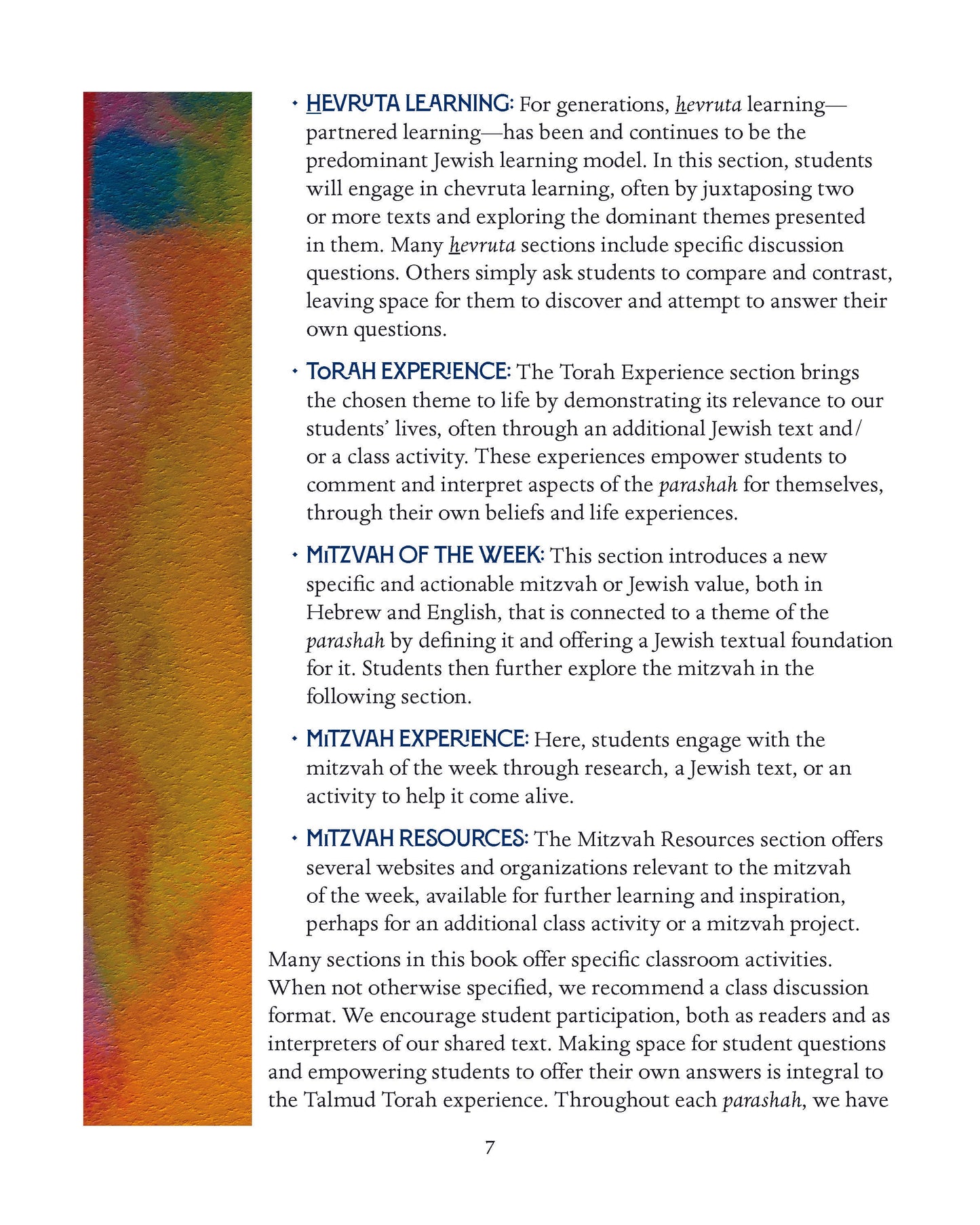 • HEVRUTA LEARNING: For generations, hevruta learning—partnered learning—has been and continues to be the predominant Jewish learning model. In this section, students will engage in chevruta learning, often by juxtaposing two or more texts and exploring the dominant themes presented in them. Many hevruta sections include specific discussion questions. Others simply ask students to compare and contrast, leaving space for them to discover and attempt to answer their own questions.

• TORAH EXPERIENCE: The Torah Experience section brings the chosen theme to life by demonstrating its relevance to our students' lives, often through an additional Jewish text and/or a class activity. These experiences empower students to comment and interpret aspects of the parashah for themselves, through their own beliefs and life experiences.

• MITZVAH OF THE WEEK: This section introduces a new specific and actionable mitzvah or Jewish value, both in Hebrew and English, that is connected to a theme of the parashah by defining it and offering a Jewish textual foundation for it. Students then further explore the mitzvah in the following section.

• MITZVAH EXPERIENCE: Here, students engage with the mitzvah of the week through research, a Jewish text, or an activity to help it come alive.

• MITZVAH RESOURCES: The Mitzvah Resources section offers several websites and organizations relevant to the mitzvah of the week, available for further learning and inspiration, perhaps for an additional class activity or a mitzvah project.

Many sections in this book offer specific classroom activities. When not otherwise specified, we recommend a class discussion format. We encourage student participation, both as readers and as interpreters of our shared text. Making space for student questions and empowering students to offer their own answers is integral to the Talmud Torah experience. Throughout each parashah, we have

7